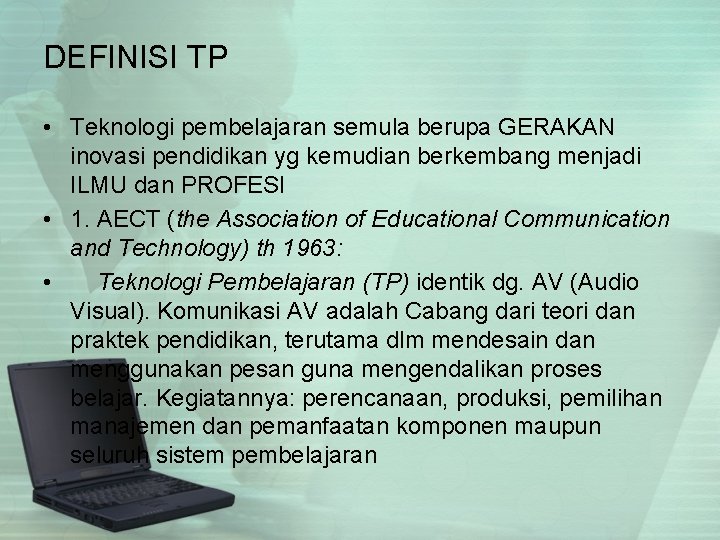 DEFINISI TP

• Teknologi pembelajaran semula berupa GERAKAN inovasi pendidikan yg kemudian berkembang menjadi ILMU dan PROFESI

• 1. AECT (the Association of Educational Communication and Technology) th 1963:

• Teknologi Pembelajaran (TP) identik dg. AV (Audio Visual). Komunikasi AV adalah Cabang dari teori dan praktek pendidikan, terutama dlm mendesain dan menggunakan pesan guna mengendalikan proses belajar. Kegiatannya: perencanaan, produksi, pemilihan manajemen dan pemanfaatan komponen maupun seluruh sistem pembelajaran